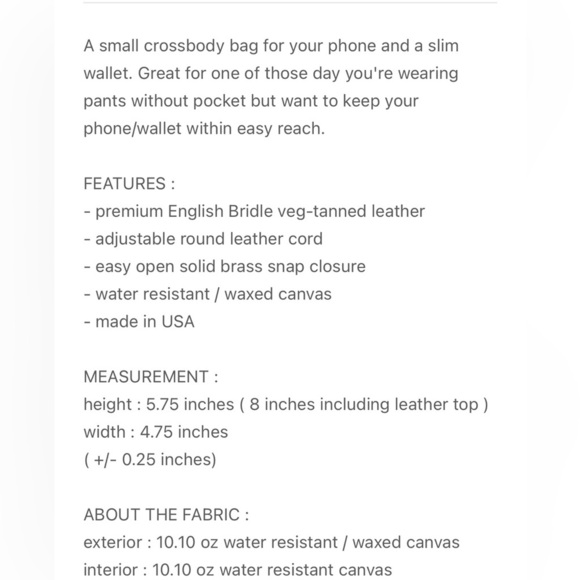 A small crossbody bag for your phone and a slim wallet. Great for one of those day you're wearing pants without pocket but want to keep your phone/wallet within easy reach.

FEATURES :
- premium English Bridle veg-tanned leather
- adjustable round leather cord
- easy open solid brass snap closure
- water resistant / waxed canvas
- made in USA

MEASUREMENT :
height : 5.75 inches ( 8 inches including leather top )
width : 4.75 inches
( +/- 0.25 inches)

ABOUT THE FABRIC :
exterior : 10.10 oz water resistant / waxed canvas
interior : 10.10 oz water resistant canvas